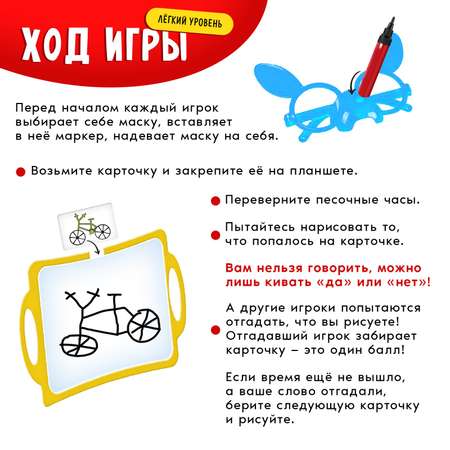 ЛЁГКИЙ УРОВЕНЬ

ХОД ИГРЫ

Перед началом каждый игрок выбирает себе маску, вставляет в неё маркер, надевает маску на себя.

• Возьмите карточку и закрепите её на планшете.

• Переверните песочные часы.

• Пытайтесь нарисовать то, что попалось на карточке.

Вам нельзя говорить, можно лишь кивать «да» или «нет»!

• А другие игроки попытаются отгадать, что вы рисуете! Отгадавший игрок забирает карточку – это один балл!

Если время ещё не вышло, а ваше слово отгадали, берите следующую карточку и рисуйте.